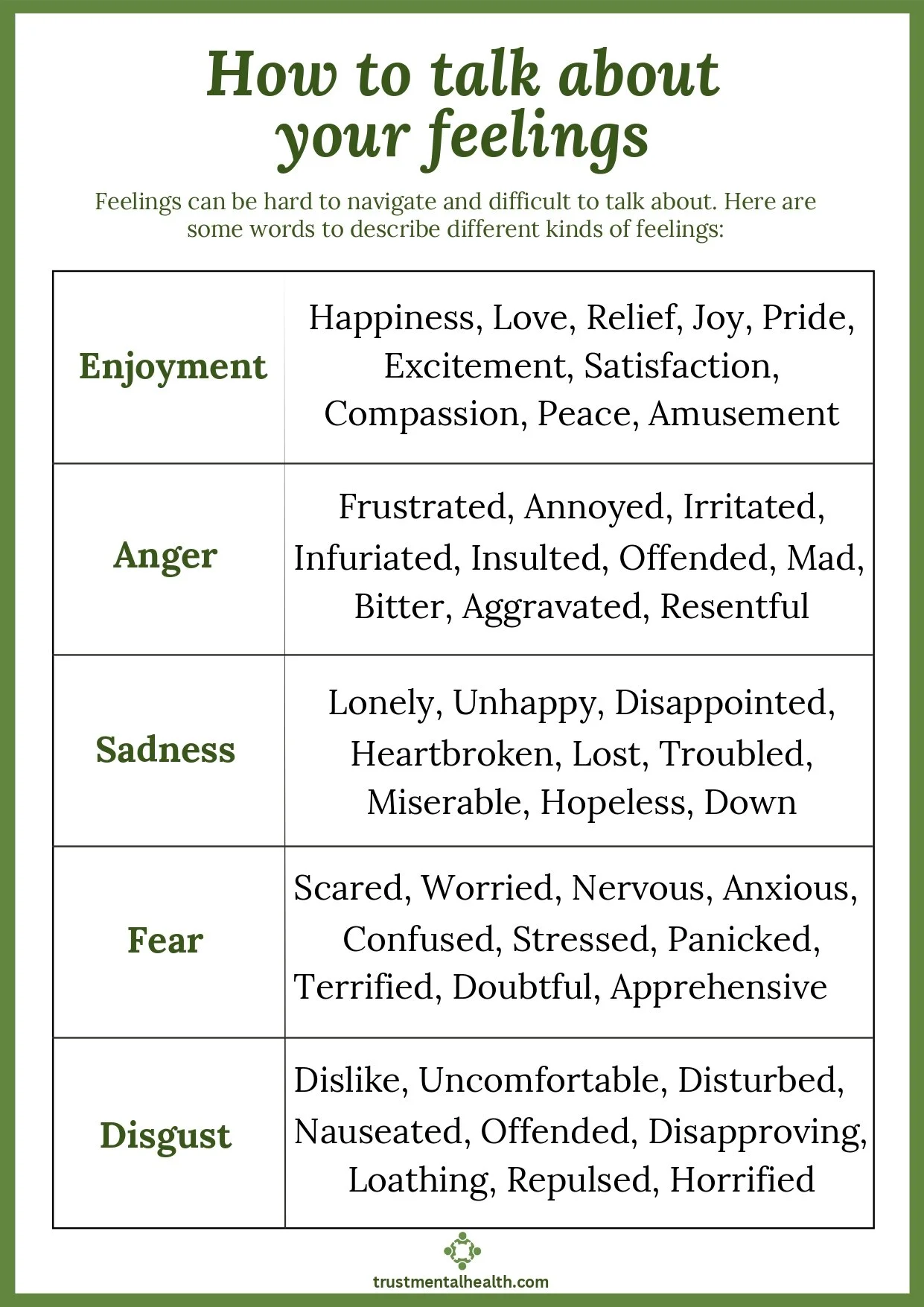 How to talk about your feelings

Feelings can be hard to navigate and difficult to talk about. Here are some words to describe different kinds of feelings:

| | |
|---|---|
| Enjoyment | Happiness, Love, Relief, Joy, Pride, Excitement, Satisfaction, Compassion, Peace, Amusement |
| Anger | Frustrated, Annoyed, Irritated, Infuriated, Insulted, Offended, Mad, Bitter, Aggravated, Resentful |
| Sadness | Lonely, Unhappy, Disappointed, Heartbroken, Lost, Troubled, Miserable, Hopeless, Down |
| Fear | Scared, Worried, Nervous, Anxious, Confused, Stressed, Panicked, Terrified, Doubtful, Apprehensive |
| Disgust | Dislike, Uncomfortable, Disturbed, Nauseated, Offended, Disapproving, Loathing, Repulsed, Horrified |

trustmentalhealth.com